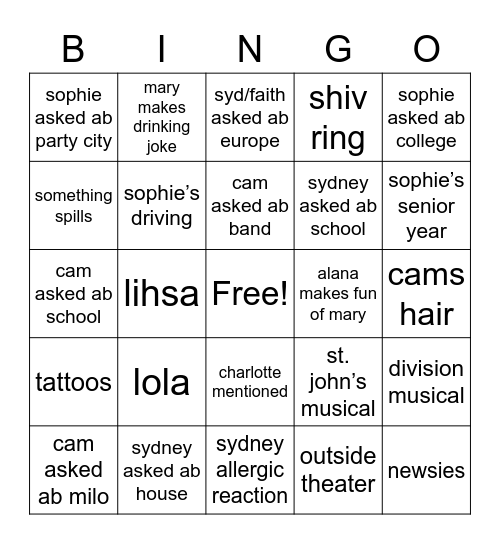 | B | I | N | G | O |
|---|---|---|---|---|
| sophie asked ab party city | mary makes drinking joke | syd/faith asked ab europe | shiv ring | sophie asked ab college |
| something spills | sophie's driving | cam asked ab band | sydney asked ab school | sophie's senior year |
| cam asked ab school | lihsa | Free! | alana makes fun of mary | cams hair |
| tattoos | lola | charlotte mentioned | st. john's musical | division musical |
| cam asked ab milo | sydney asked ab house | sydney allergic reaction | outside theater | newsies |